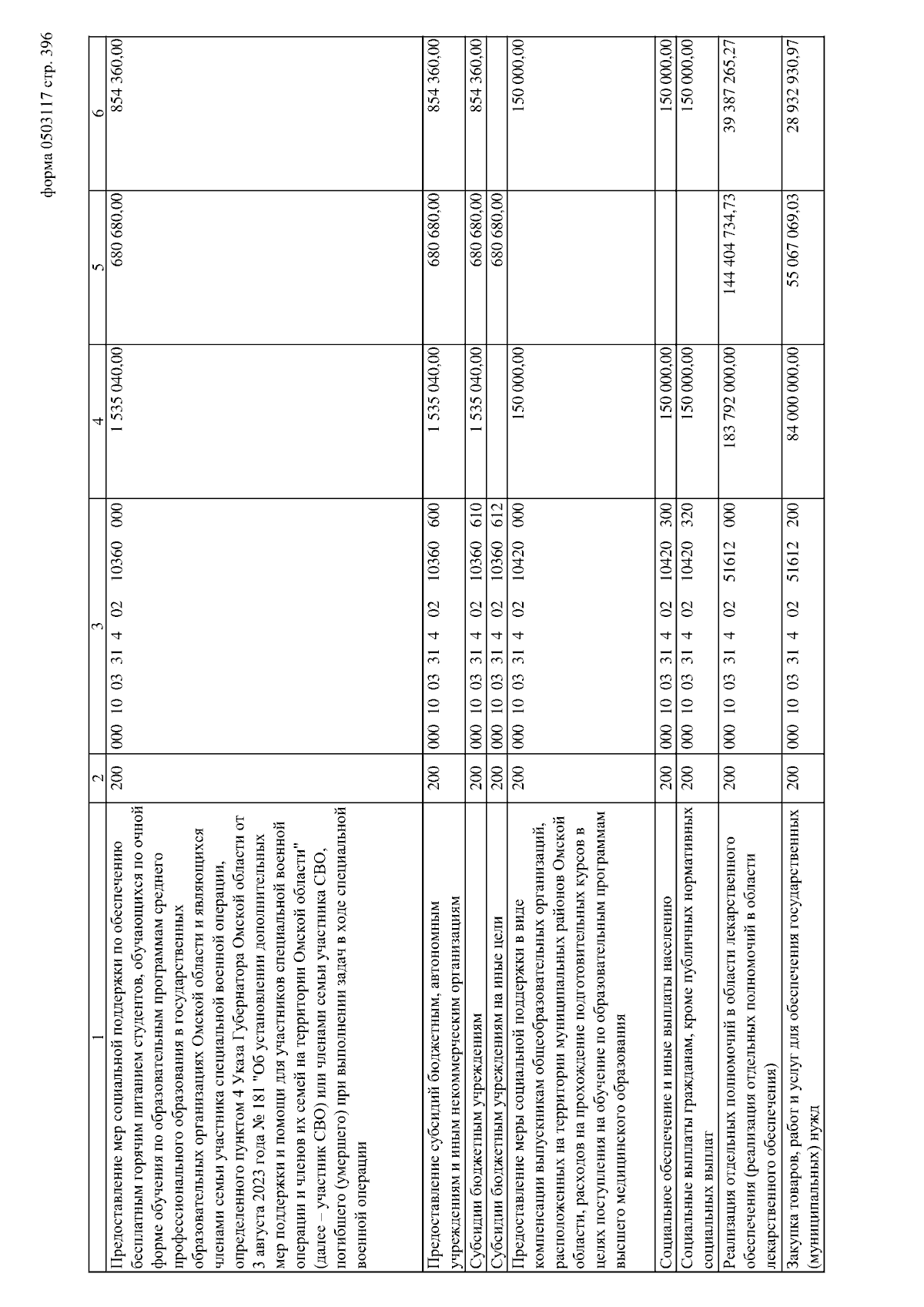 форма 0503117 стр. 396

| 1 | 2 | 3 | 4 | 5 | 6 |
|---|---|---|---|---|---|
| Предоставление мер социальной поддержки по обеспечению бесплатным горячим питанием студентов, обучающихся по очной форме обучения по образовательным программам среднего профессионального образования в государственных образовательных организациях Омской области и являющихся членами семьи участника специальной военной операции, определенного пунктом 4 Указа Губернатора Омской области от 3 августа 2023 года № 181 "Об установлении дополнительных мер поддержки и помощи для участников специальной военной операции и членов их семей на территории Омской области" (далее – участник СВО) или членами семьи участника СВО, погибшего (умершего) при выполнении задач в ходе специальной военной операции | 200 | 000 10 03 31 4 02 10360 000 | 1 535 040,00 | 680 680,00 | 854 360,00 |
| Предоставление субсидий бюджетным, автономным учреждениям и иным некоммерческим организациям | 200 | 000 10 03 31 4 02 10360 600 | 1 535 040,00 | 680 680,00 | 854 360,00 |
| Субсидии бюджетным учреждениям | 200 | 000 10 03 31 4 02 10360 610 | 1 535 040,00 | 680 680,00 | 854 360,00 |
| Субсидии бюджетным учреждениям на иные цели | 200 | 000 10 03 31 4 02 10360 612 |  | 680 680,00 |  |
| Предоставление меры социальной поддержки в виде компенсации выпускникам общеобразовательных организаций, расположенных на территории муниципальных районов Омской области, расходов на прохождение подготовительных курсов в целях поступления на обучение по образовательным программам высшего медицинского образования | 200 | 000 10 03 31 4 02 10420 000 | 150 000,00 |  | 150 000,00 |
| Социальное обеспечение и иные выплаты населению | 200 | 000 10 03 31 4 02 10420 300 | 150 000,00 |  | 150 000,00 |
| Социальные выплаты гражданам, кроме публичных нормативных социальных выплат | 200 | 000 10 03 31 4 02 10420 320 | 150 000,00 |  | 150 000,00 |
| Реализация отдельных полномочий в области лекарственного обеспечения (реализация отдельных полномочий в области лекарственного обеспечения) | 200 | 000 10 03 31 4 02 51612 000 | 183 792 000,00 | 144 404 734,73 | 39 387 265,27 |
| Закупка товаров, работ и услуг для обеспечения государственных (муниципальных) нужд | 200 | 000 10 03 31 4 02 51612 200 | 84 000 000,00 | 55 067 069,03 | 28 932 930,97 |